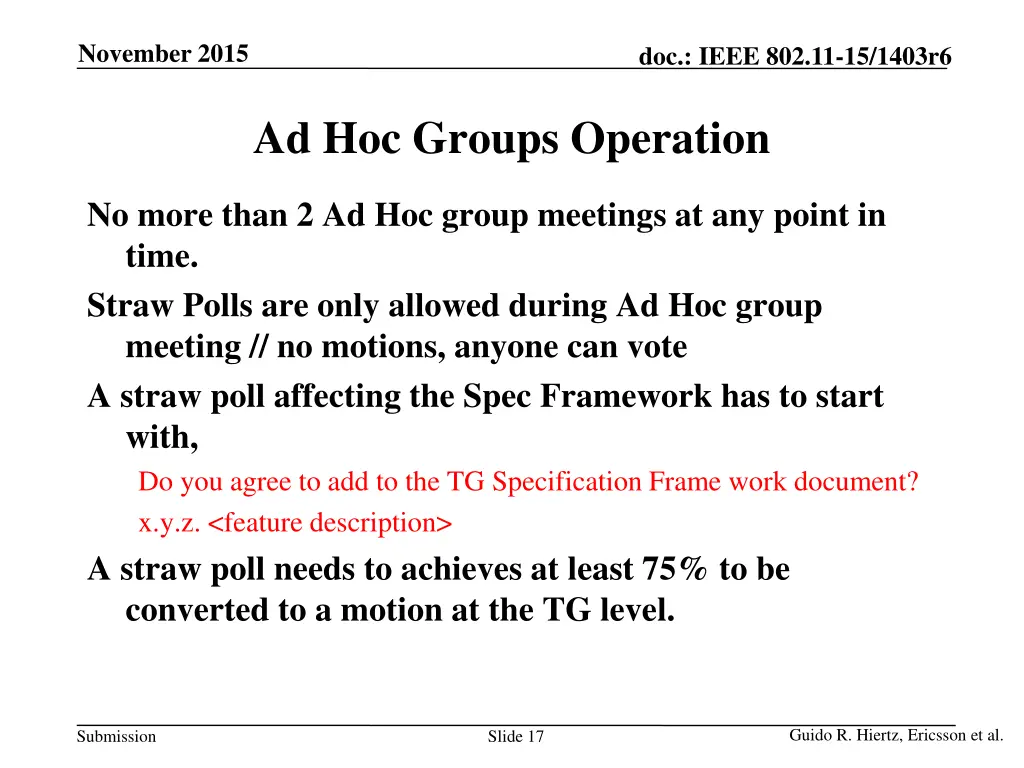 November 2015

doc.: IEEE 802.11-15/1403r6

Ad Hoc Groups Operation

No more than 2 Ad Hoc group meetings at any point in time.

Straw Polls are only allowed during Ad Hoc group meeting // no motions, anyone can vote

A straw poll affecting the Spec Framework has to start with,

Do you agree to add to the TG Specification Frame work document?

x.y.z. <feature description>

A straw poll needs to achieves at least 75% to be converted to a motion at the TG level.

Submission

Slide 17

Guido R. Hiertz, Ericsson et al.